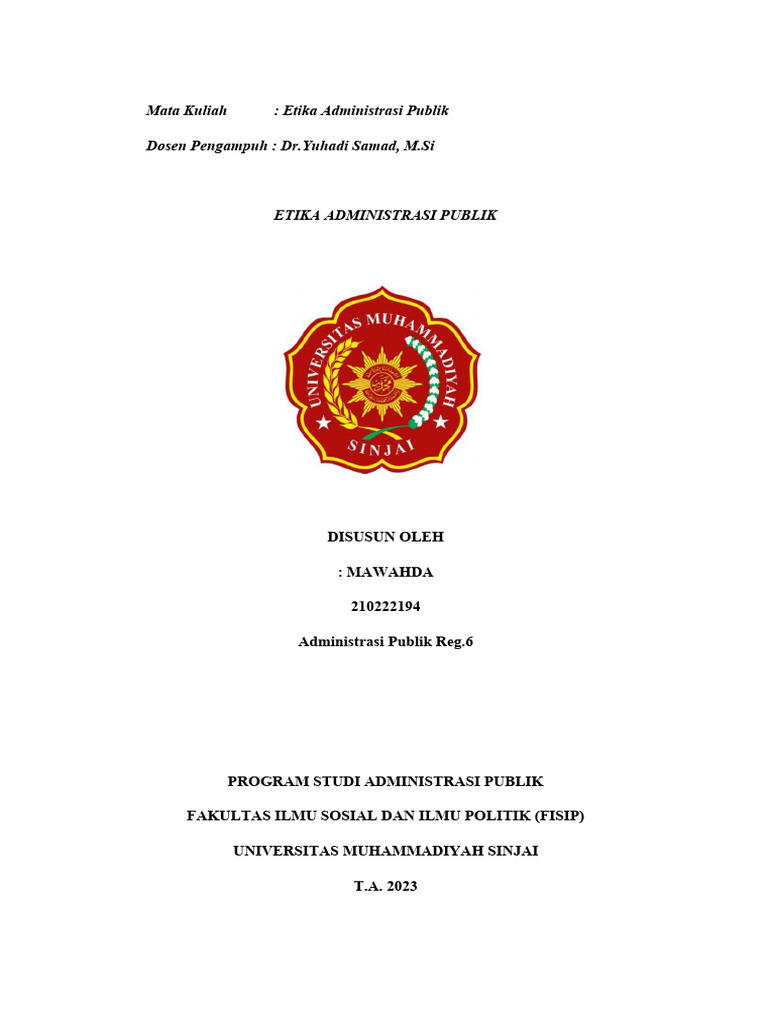 Mata Kuliah : Etika Administrasi Publik

Dosen Pengampuh : Dr.Yuhadi Samad, M.Si

ETIKA ADMINISTRASI PUBLIK

UNIVERSITAS MUHAMMADIYAH

SINJAI

DISUSUN OLEH

: MAWAHDA

210222194

Administrasi Publik Reg.6

PROGRAM STUDI ADMINISTRASI PUBLIK

FAKULTAS ILMU SOSIAL DAN ILMU POLITIK (FISIP)

UNIVERSITAS MUHAMMADIYAH SINJAI

T.A. 2023